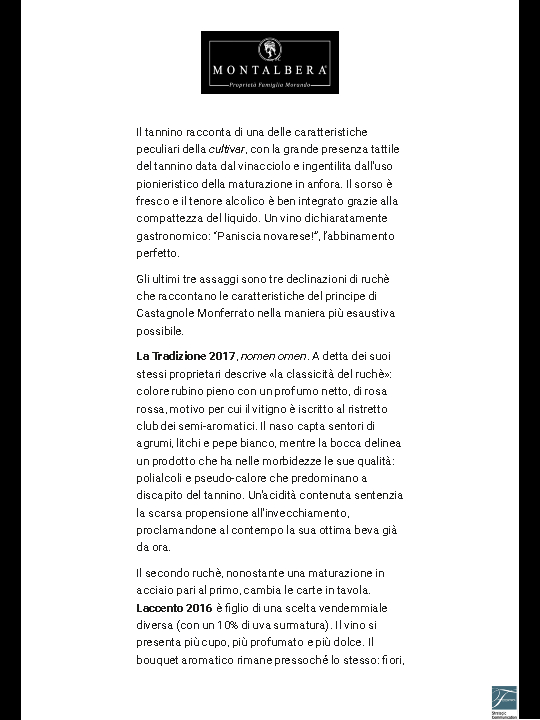 MONTALBERA
Proprietà Famiglia Morando

Il tannino racconta di una delle caratteristiche peculiari della cultivar, con la grande presenza tattile del tannino data dal vinacciolo e ingentilita dall'uso pionieristico della maturazione in anfora. Il sorso è fresco e il tenore alcolico è ben integrato grazie alla compattezza del liquido. Un vino dichiaratamente gastronomico: "Paniscia novarese!", l'abbinamento perfetto.

Gli ultimi tre assaggi sono tre declinazioni di ruchè che raccontano le caratteristiche del principe di Castagnole Monferrato nella maniera più esaustiva possibile.

La Tradizione 2017, nomen omen. A detta dei suoi stessi proprietari descrive «la classicità del ruchè»: colore rubino pieno con un profumo netto, di rosa rossa, motivo per cui il vitigno è iscritto al ristretto club dei semi-aromatici. Il naso capta sentori di agrumi, litchi e pepe bianco, mentre la bocca delinea un prodotto che ha nelle morbidezze le sue qualità: polialcoli e pseudo-calore che predominano a discapito del tannino. Un'acidità contenuta sentenzia la scarsa propensione all'invecchiamento, proclamandone al contempo la sua ottima beva già da ora.

Il secondo ruchè, nonostante una maturazione in acciaio pari al primo, cambia le carte in tavola. Laccento 2016 è figlio di una scelta vendemmiale diversa (con un 10% di uva surmatura). Il vino si presenta più cupo, più profumato e più dolce. Il bouquet aromatico rimane pressoché lo stesso: fiori,

Strategic Communication